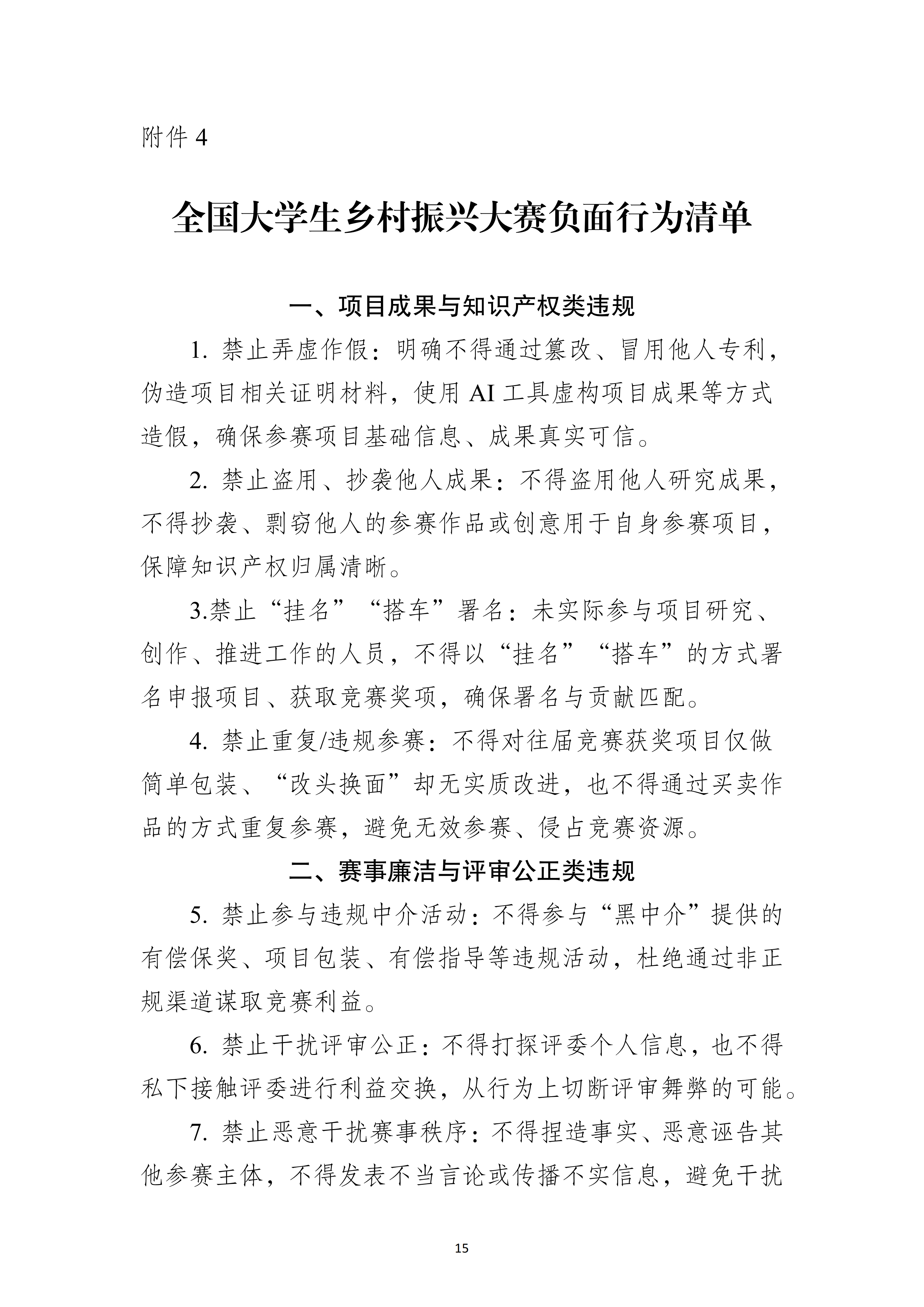 附件 4

全国大学生乡村振兴大赛负面行为清单

一、项目成果与知识产权类违规

1. 禁止弄虚作假：明确不得通过篡改、冒用他人专利，伪造项目相关证明材料，使用 AI 工具虚构项目成果等方式造假，确保参赛项目基础信息、成果真实可信。

2. 禁止盗用、抄袭他人成果：不得盗用他人研究成果，不得抄袭、剽窃他人的参赛作品或创意用于自身参赛项目，保障知识产权归属清晰。

3.禁止“挂名”“搭车”署名：未实际参与项目研究、创作、推进工作的人员，不得以“挂名”“搭车”的方式署名申报项目、获取竞赛奖项，确保署名与贡献匹配。

4. 禁止重复/违规参赛：不得对往届竞赛获奖项目仅做简单包装、“改头换面”却无实质改进，也不得通过买卖作品的方式重复参赛，避免无效参赛、侵占竞赛资源。

二、赛事廉洁与评审公正类违规

5. 禁止参与违规中介活动：不得参与“黑中介”提供的有偿保奖、项目包装、有偿指导等违规活动，杜绝通过非正规渠道谋取竞赛利益。

6. 禁止干扰评审公正：不得打探评委个人信息，也不得私下接触评委进行利益交换，从行为上切断评审舞弊的可能。

7. 禁止恶意干扰赛事秩序：不得捏造事实、恶意诬告其他参赛主体，不得发表不当言论或传播不实信息，避免干扰

15